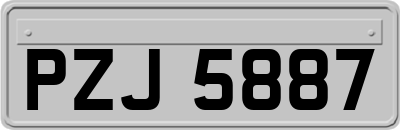 PZJ 5887